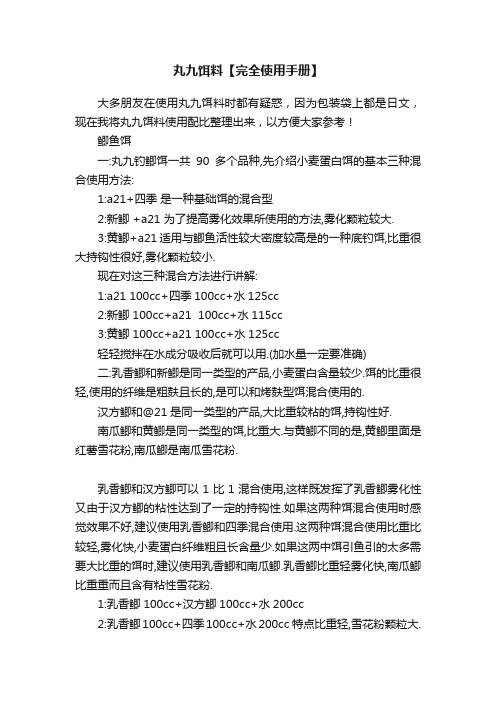 丸九饵料【完全使用手册】

大多朋友在使用丸九饵料时都有疑惑，因为包装袋上都是日文，现在我将丸九饵料使用配比整理出来，以方便大家参考！

鲫鱼饵

一:丸九钓鲫饵一共 90 多个品种,先介绍小麦蛋白饵的基本三种混合使用方法:

1:a21+四季 是一种基础饵的混合型

2:新鲫 +a21 为了提高雾化效果所使用的方法,雾化颗粒较大.

3:黄鲫+a21 适用与鲫鱼活性较大密度较高是的一种底钓饵,比重很大持钩性很好,雾化颗粒较小.

现在对这三种混合方法进行讲解:

1:a21 100cc+四季 100cc+水 125cc

2:新鲫 100cc+a21 100cc+水 115cc

3:黄鲫 100cc+a21 100cc+水 125cc

轻轻搅拌在水成分吸收后就可以用.(加水量一定要准确)

二:乳香鲫和新鲫是同一类型的产品,小麦蛋白含量较少.饵的比重很轻,使用的纤维是粗麸且长的,是可以和烤麸型饵混合使用的.

汉方鲫和@21 是同一类型的产品,大比重较粘的饵,持钩性好.

南瓜鲫和黄鲫是同一类型的饵,比重大.与黄鲫不同的是,黄鲫里面是红薯雪花粉,南瓜鲫是南瓜雪花粉.

乳香鲫和汉方鲫可以 1 比 1 混合使用,这样既发挥了乳香鲫雾化性又由于汉方鲫的粘性达到了一定的持钩性.如果这两种饵混合使用时感觉效果不好,建议使用乳香鲫和四季混合使用.这两种饵混合使用比重比较轻,雾化快,小麦蛋白纤维粗且长含量少.如果这两中饵引鱼引的太多需要大比重的饵时,建议使用乳香鲫和南瓜鲫.乳香鲫比重轻雾化快,南瓜鲫比重重而且含有粘性雪花粉.

1:乳香鲫 100cc+汉方鲫 100cc+水 200cc

2:乳香鲫 100cc+四季 100cc+水 200cc 特点比重轻,雪花粉颗粒大.